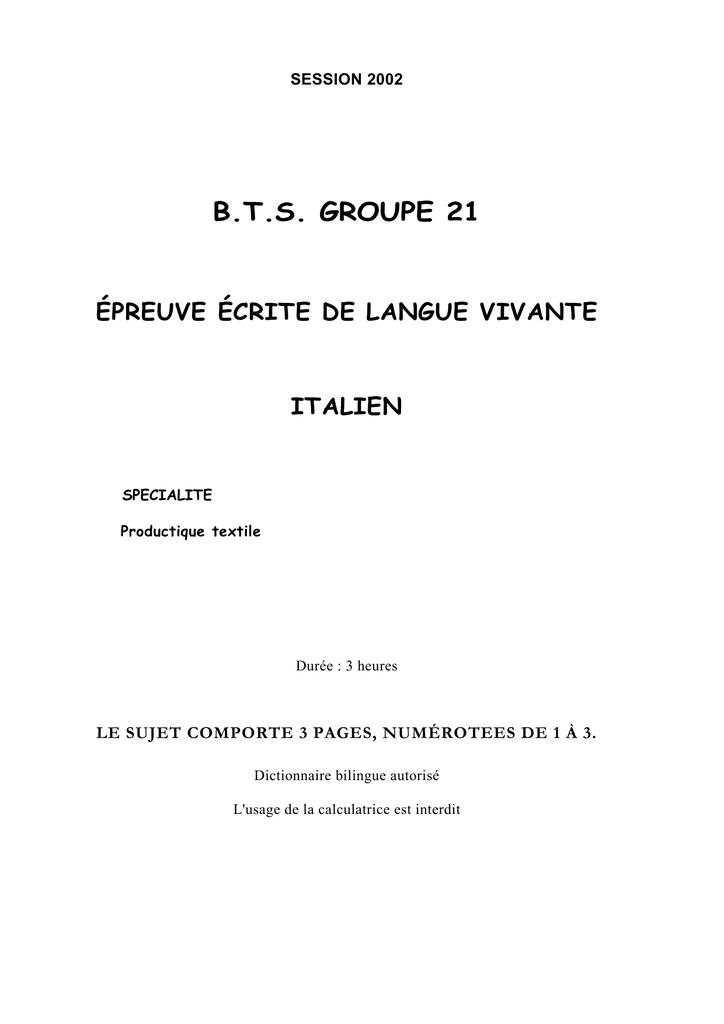 SESSION 2002

B.T.S. GROUPE 21

ÉPREUVE ÉCRITE DE LANGUE VIVANTE

ITALIEN

SPECIALITE

Productique textile

Durée : 3 heures

LE SUJET COMPORTE 3 PAGES, NUMÉROTEES DE 1 À 3.

Dictionnaire bilingue autorisé

L'usage de la calculatrice est interdit